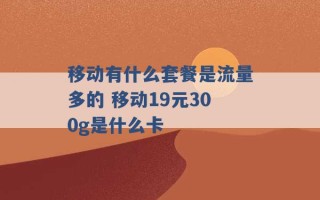 移动有什么套餐是流量多的 移动19元300g是什么卡